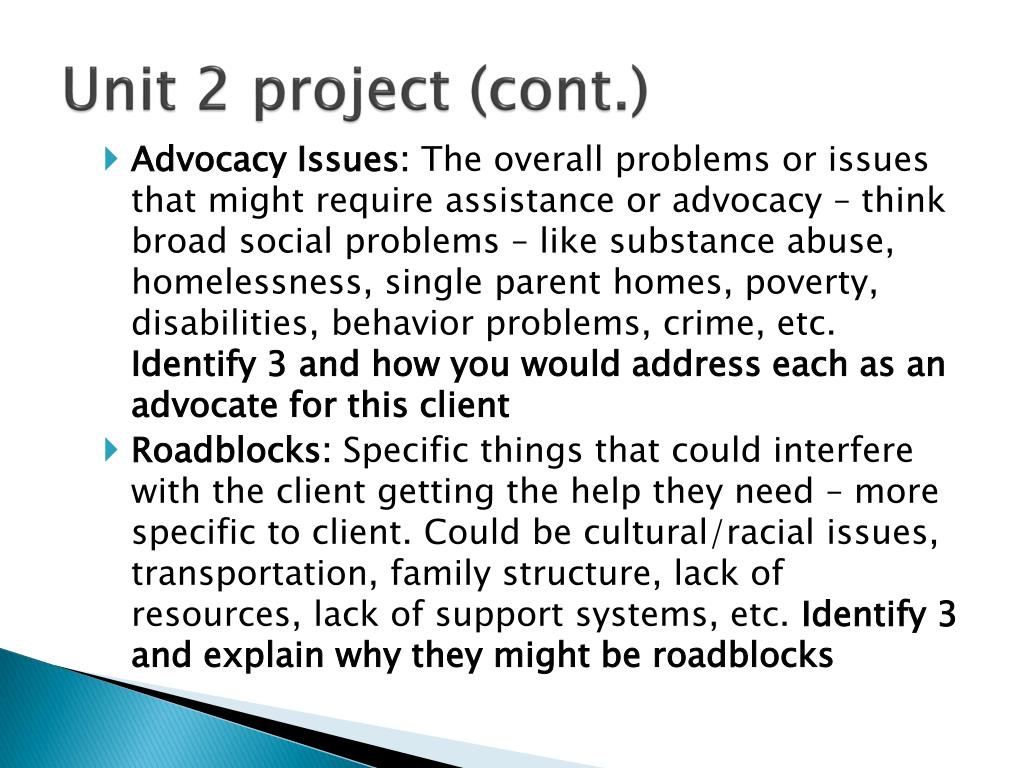 Unit 2 project (cont.)

Advocacy Issues: The overall problems or issues that might require assistance or advocacy – think broad social problems – like substance abuse, homelessness, single parent homes, poverty, disabilities, behavior problems, crime, etc. Identify 3 and how you would address each as an advocate for this client

Roadblocks: Specific things that could interfere with the client getting the help they need – more specific to client. Could be cultural/racial issues, transportation, family structure, lack of resources, lack of support systems, etc. Identify 3 and explain why they might be roadblocks